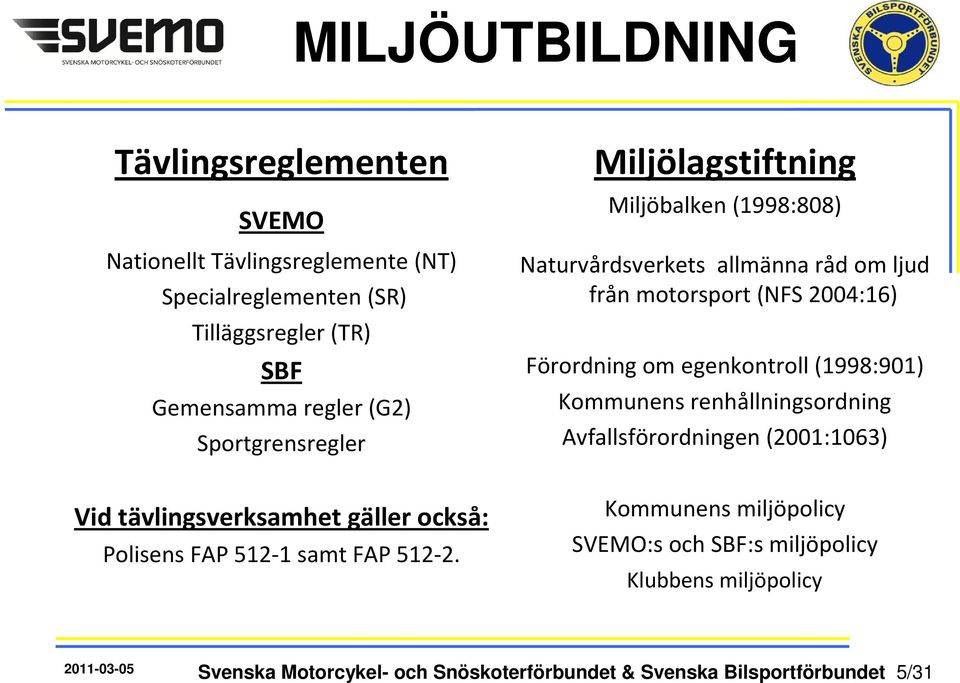 SVEMO
SVENSKA MOTORCYKEL- OCH SNÖSKOTERFÖRBUNDET

MILJÖUTBILDNING

SVENSKA BILSPORTFÖRBUNDET

Tävlingsreglementen

SVEMO

Nationellt Tävlingsreglemente (NT)
Specialreglementen (SR)
Tilläggsregler (TR)

SBF

Gemensamma regler (G2)
Sportgrensregler

Vid tävlingsverksamhet gäller också:

Polisens FAP 512-1 samt FAP 512-2.

Miljölagstiftning

Miljöbalken (1998:808)

Naturvårdsverkets allmänna råd om ljud från motorsport (NFS 2004:16)

Förordning om egenkontroll (1998:901)
Kommunens renhållningsordning
Avfallsförordningen (2001:1063)

Kommunens miljöpolicy
SVEMO:s och SBF:s miljöpolicy
Klubbens miljöpolicy

2011-03-05 Svenska Motorcykel- och Snöskoterförbundet & Svenska Bilsportförbundet 5/31